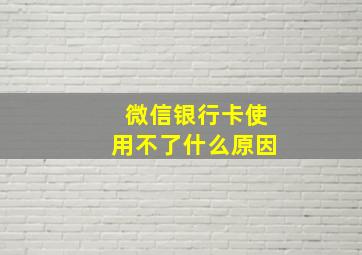 微信银行卡使用不了什么原因